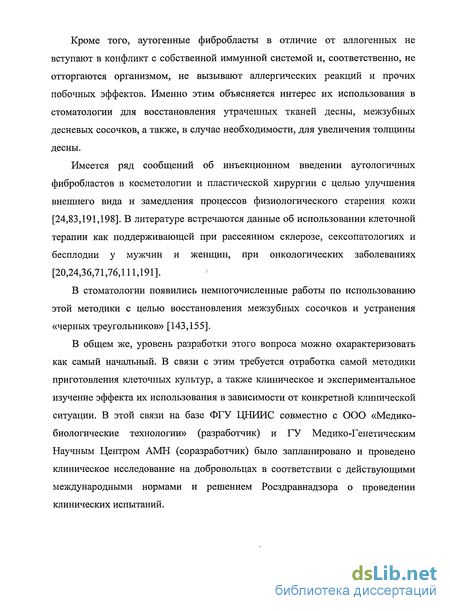 Кроме того, аутогенные фибробласты в отличие от аллогенных не вступают в конфликт с собственной иммунной системой и, соответственно, не отторгаются организмом, не вызывают аллергических реакций и прочих побочных эффектов. Именно этим объясняется интерес их использования в стоматологии для восстановления утраченных тканей десны, межзубных десневых сосочков, а также, в случае необходимости, для увеличения толщины десны.

Имеется ряд сообщений об инъекционном введении аутологичных фибробластов в косметологии и пластической хирургии с целью улучшения внешнего вида и замедления процессов физиологического старения кожи [24,83,191,198]. В литературе встречаются данные об использовании клеточной терапии как поддерживающей при рассеянном склерозе, сексопатологиях и бесплодии у мужчин и женщин, при онкологических заболеваниях [20,24,36,71,76,111,191].

В стоматологии появились немногочисленные работы по использованию этой методики с целью восстановления межзубных сосочков и устранения «черных треугольников» [143,155].

В общем же, уровень разработки этого вопроса можно охарактеризовать как самый начальный. В связи с этим требуется отработка самой методики приготовления клеточных культур, а также клиническое и экспериментальное изучение эффекта их использования в зависимости от конкретной клинической ситуации. В этой связи на базе ФГУ ЦНИИС совместно с ООО «Медико-биологические технологии» (разработчик) и ГУ Медико-Генетическим Научным Центром АМН (соразработчик) было запланировано и проведено клиническое исследование на добровольцах в соответствии с действующими международными нормами и решением Росздравнадзора о проведении клинических испытаний.

dsLib.net
библиотека диссертаций